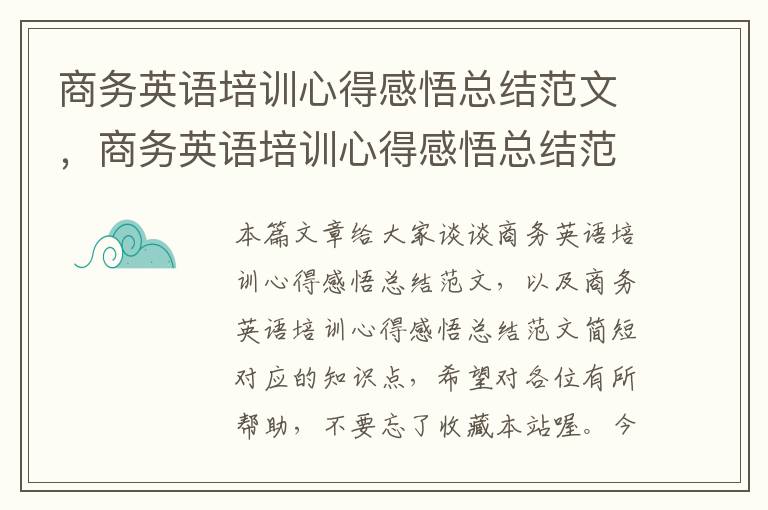 商务英语培训心得感悟总结范文，商务英语培训心得感悟总结范

本篇文章给大家谈谈商务英语培训心得感悟总结范文，以及商务英语培训心得感悟总结范文简短对应的知识点，希望对各位有所帮助，不要忘了收藏本站喔。今